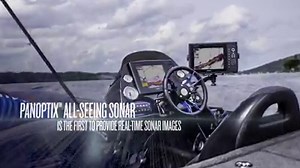 PANOPTIX™ ALL-SEEING SONAR
IS THE FIRST TO PROVIDE REAL-TIME SONAR IMAGES